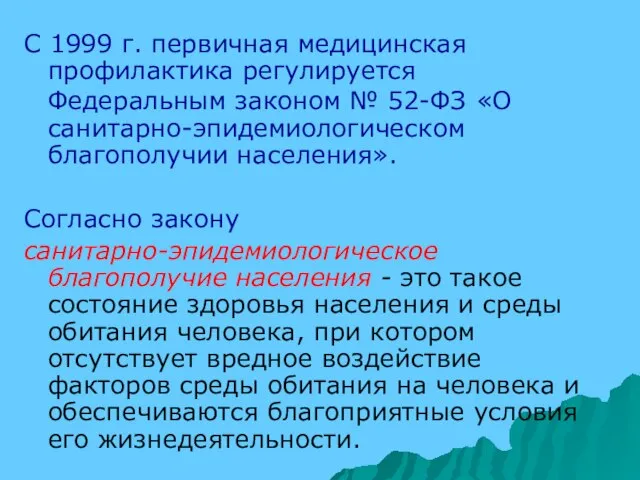 С 1999 г. первичная медицинская профилактика регулируется Федеральным законом № 52-ФЗ «О санитарно-эпидемиологическом благополучии населения».

Согласно закону санитарно-эпидемиологическое благополучие населения - это такое состояние здоровья населения и среды обитания человека, при котором отсутствует вредное воздействие факторов среды обитания на человека и обеспечиваются благоприятные условия его жизнедеятельности.